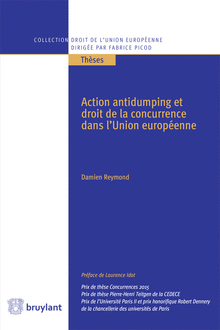 COLLECTION DROIT DE L'UNION EUROPÉENNE
DIRIGÉE PAR FABRICE PICOD

Thèses

Action antidumping et droit de la concurrence dans l'Union européenne

Damien Reymond

Préface de Laurence Idot

Prix de thèse Concurrences 2015
Prix de thèse Pierre-Henri Teitgen de la CEDECE
Prix de l'Université Paris II et prix honorifique Robert Dennery de la chancellerie des universités de Paris

bruylant